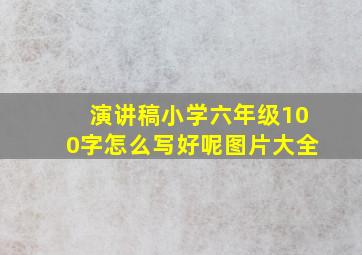 演讲稿小学六年级100字怎么写好呢图片大全